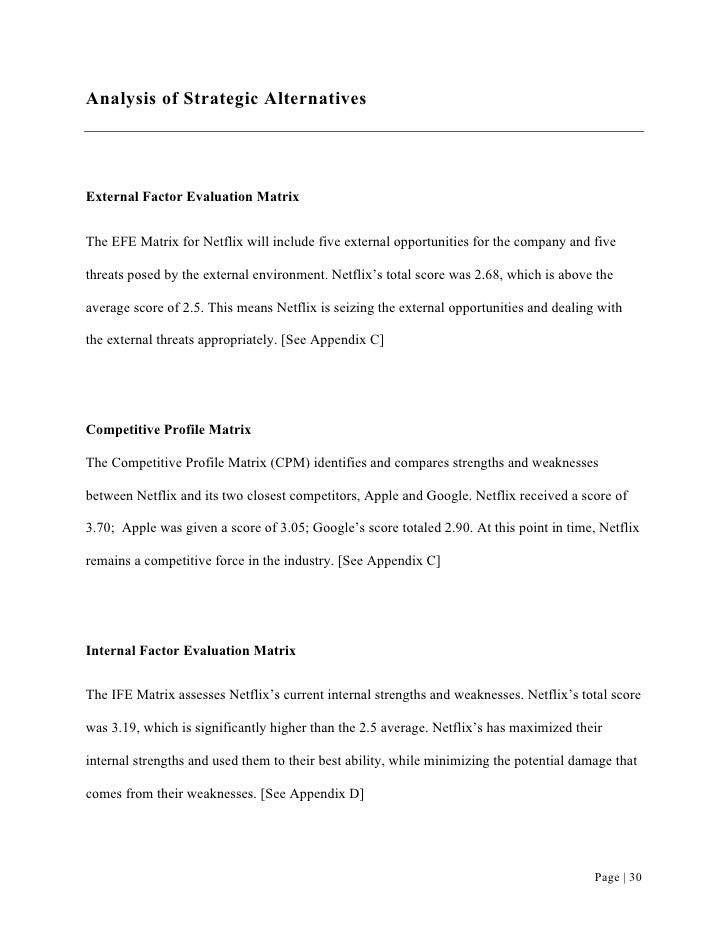 Analysis of Strategic Alternatives

External Factor Evaluation Matrix

The EFE Matrix for Netflix will include five external opportunities for the company and five threats posed by the external environment. Netflix's total score was 2.68, which is above the average score of 2.5. This means Netflix is seizing the external opportunities and dealing with the external threats appropriately. [See Appendix C]

Competitive Profile Matrix

The Competitive Profile Matrix (CPM) identifies and compares strengths and weaknesses between Netflix and its two closest competitors, Apple and Google. Netflix received a score of 3.70; Apple was given a score of 3.05; Google's score totaled 2.90. At this point in time, Netflix remains a competitive force in the industry. [See Appendix C]

Internal Factor Evaluation Matrix

The IFE Matrix assesses Netflix's current internal strengths and weaknesses. Netflix's total score was 3.19, which is significantly higher than the 2.5 average. Netflix's has maximized their internal strengths and used them to their best ability, while minimizing the potential damage that comes from their weaknesses. [See Appendix D]

Page | 30